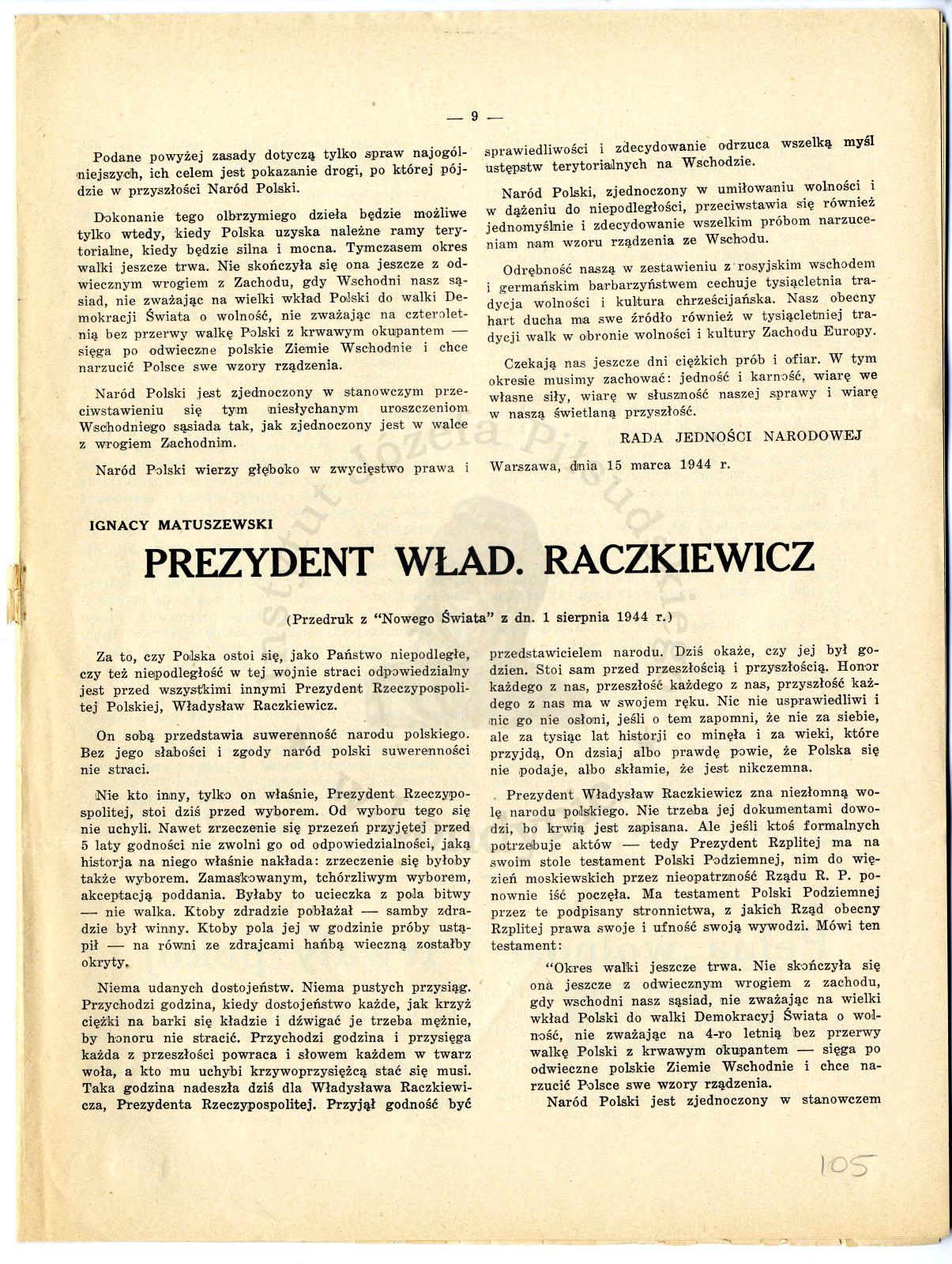 — 9 —

Podane powyżej zasady dotyczą tylko spraw najogólniejszych, ich celem jest pokazanie drogi, po której pójdzie w przyszłości Naród Polski.

Dokonanie tego olbrzymiego dzieła będzie możliwe tylko wtedy, kiedy Polska uzyska należne ramy terytorialne, kiedy będzie silna i mocna. Tymczasem okres walki jeszcze trwa. Nie skończyła się ona jeszcze z odwiecznym wrogiem z Zachodu, gdy Wschodni nasz sąsiad, nie zważając na wielki wkład Polski do walki Demokracji Świata o wolność, nie zważając na czteroletnią bez przerwy walkę Polski z krwawym okupantem — sięga po odwieczne polskie Ziemie Wschodnie i chce narzucić Polsce swe wzory rządzenia.

Naród Polski jest zjednoczony w stanowczym przeciwstawieniu się tym niesłychanym uroszczeniom Wschodniego sąsiada tak, jak zjednoczony jest w walce z wrogiem Zachodnim.

Naród Polski wierzy głęboko w zwycięstwo prawa i sprawiedliwości i zdecydowanie odrzuca wszelką myśl ustępstw terytorialnych na Wschodzie.

Naród Polski, zjednoczony w umiłowaniu wolności i w dążeniu do niepodległości, przeciwstawia się również jednomyślnie i zdecydowanie wszelkim próbom narzuceniam nam wzoru rządzenia ze Wschodu.

Odrębność naszą w zestawieniu z rosyjskim wschodem i germańskim barbarzyństwem cechuje tysiącletnia tradycja wolności i kultura chrześcijańska. Nasz obecny hart ducha ma swe źródło również w tysiącletniej tradycji walk w obronie wolności i kultury Zachodu Europy.

Czekają nas jeszcze dni ciężkich prób i ofiar. W tym okresie musimy zachować: jedność i karność, wiarę we własne siły, wiarę w słuszność naszej sprawy i wiarę w naszą świetlaną przyszłość.

RADA JEDNOŚCI NARODOWEJ

Warszawa, dnia 15 marca 1944 r.

IGNACY MATUSZEWSKI

PREZYDENT WŁAD. RACZKIEWICZ

(Przedruk z "Nowego Świata" z dn. 1 sierpnia 1944 r.)

Za to, czy Polska ostoi się, jako Państwo niepodległe, czy też niepodległość w tej wojnie straci odpowiedzialny jest przed wszystkimi innymi Prezydent Rzeczypospolitej Polskiej, Władysław Raczkiewicz.

On sobą przedstawia suwerenność narodu polskiego. Bez jego słabości i zgody naród polski suwerenności nie straci.

Nie kto inny, tylko on właśnie, Prezydent Rzeczypospolitej, stoi dziś przed wyborem. Od wyboru tego się nie uchyli. Nawet zrzeczenie się przezeń przyjętej przed 5 laty godności nie zwolni go od odpowiedzialności, jaką historja na niego właśnie nakłada: zrzeczenie się byłoby także wyborem. Zamaskowanym, tchórzliwym wyborem, akceptacją poddania. Byłaby to ucieczka z pola bitwy — nie walka. Ktoby zdradzie pobłażał — samby zdradzie był winny. Ktoby pola jej w godzinie próby ustąpił — na równi ze zdrajcami hańbą wieczną zostałby okryty.

Niema udanych dostojeństw. Niema pustych przysiąg. Przychodzi godzina, kiedy dostojeństwo każde, jak krzyż ciężki na barki się kładzie i dźwigać je trzeba mężnie, by honoru nie stracić. Przychodzi godzina i przysięga każda z przeszłości powraca i słowem każdem w twarz woła, a kto mu uchybi krzywoprzysięzcą stać się musi. Taka godzina nadeszła dziś dla Władysława Raczkiewicza, Prezydenta Rzeczypospolitej. Przyjął godność być przedstawicielem narodu. Dziś okaże, czy jej był godzien. Stoi sam przed przeszłością i przyszłością. Honor każdego z nas, przeszłość każdego z nas, przyszłość każdego z nas ma w swojem ręku. Nic nie usprawiedliwi i nic go nie osłoni, jeśli o tem zapomni, że nie za siebie, ale za tysiąc lat historji co minęła i za wieki, które przyjdą, On dzsiaj albo prawdę powie, że Polska się nie podaje, albo skłamie, że jest nikczemna.

Prezydent Władysław Raczkiewicz zna niezłomną wolę narodu polskiego. Nie trzeba jej dokumentami dowodzi, bo krwią jest zapisana. Ale jeśli ktoś formalnych potrzebuje aktów — tedy Prezydent Rzplitej ma na swoim stole testament Polski Podziemnej, nim do więzień moskiewskich przez nieopatrzność Rządu R. P. ponownie iść poczęła. Ma testament Polski Podziemnej przez te podpisany stronnictwa, z jakich Rząd obecny Rzplitej prawa swoje i ufność swoją wywodzi. Mówi ten testament:

"Okres walki jeszcze trwa. Nie skończyła się ona jeszcze z odwiecznym wrogiem z zachodu, gdy wschodni nasz sąsiad, nie zważając na wielki wkład Polski do walki Demokracyj Świata o wolność, nie zważając na 4-ro letnią bez przerwy walkę Polski z krwawym okupantem — sięga po odwieczne polskie Ziemie Wschodnie i chce narzucić Polsce swe wzory rządzenia.

Naród Polski jest zjednoczony w stanowczem

105